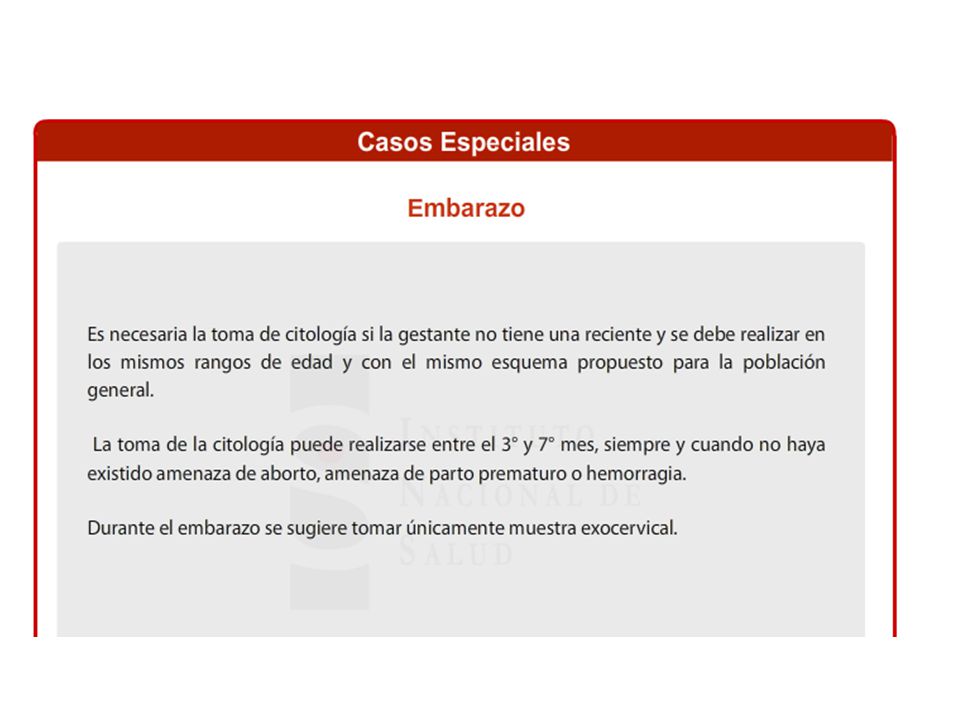 Casos Especiales

Embarazo

Es necesaria la toma de citología si la gestante no tiene una reciente y se debe realizar en los mismos rangos de edad y con el mismo esquema propuesto para la población general.

La toma de la citología puede realizarse entre el 3° y 7° mes, siempre y cuando no haya existido amenaza de aborto, amenaza de parto prematuro o hemorragia.

Durante el embarazo se sugiere tomar únicamente muestra exocervical.

INSTITUTO NACIONAL DE SALUD